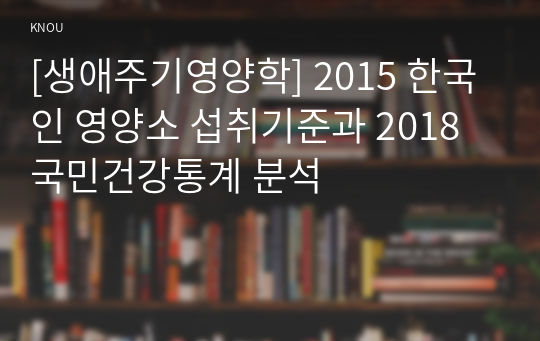 KNOU

[생애주기영양학] 2015 한국인 영양소 섭취기준과 2018 국민건강통계 분석